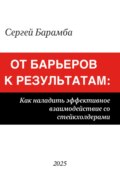 Сергей Барамба

ОТ БАРЬЕРОВ К РЕЗУЛЬТАТАМ:

Как наладить эффективное взаимодействие со стейкхолдерами

2025